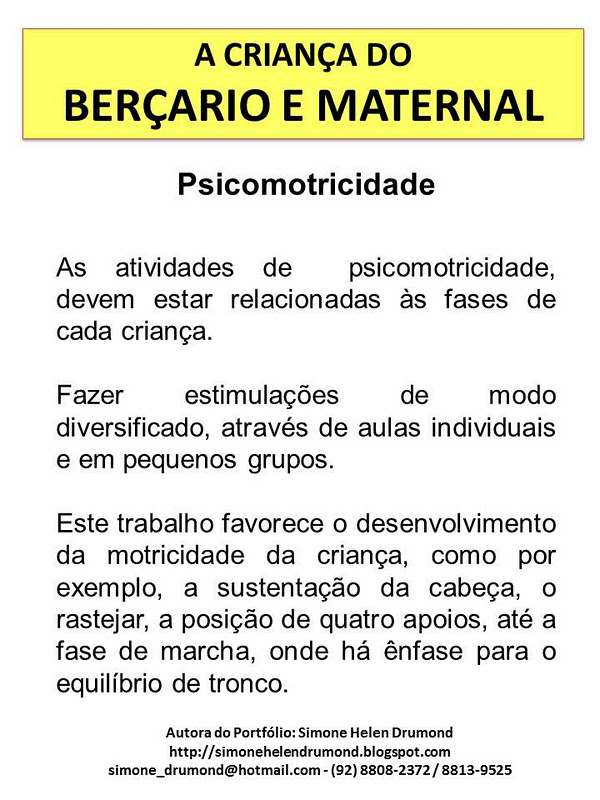 A CRIANÇA DO
BERÇARIO E MATERNAL

Psicomotricidade

As atividades de psicomotricidade, devem estar relacionadas às fases de cada criança.

Fazer estimulações de modo diversificado, através de aulas individuais e em pequenos grupos.

Este trabalho favorece o desenvolvimento da motricidade da criança, como por exemplo, a sustentação da cabeça, o rastejar, a posição de quatro apoios, até a fase de marcha, onde há ênfase para o equilíbrio de tronco.

Autora do Portfólio: Simone Helen Drumond
http://simonehelendrumond.blogspot.com
simone_drumond@hotmail.com - (92) 8808-2372 / 8813-9525